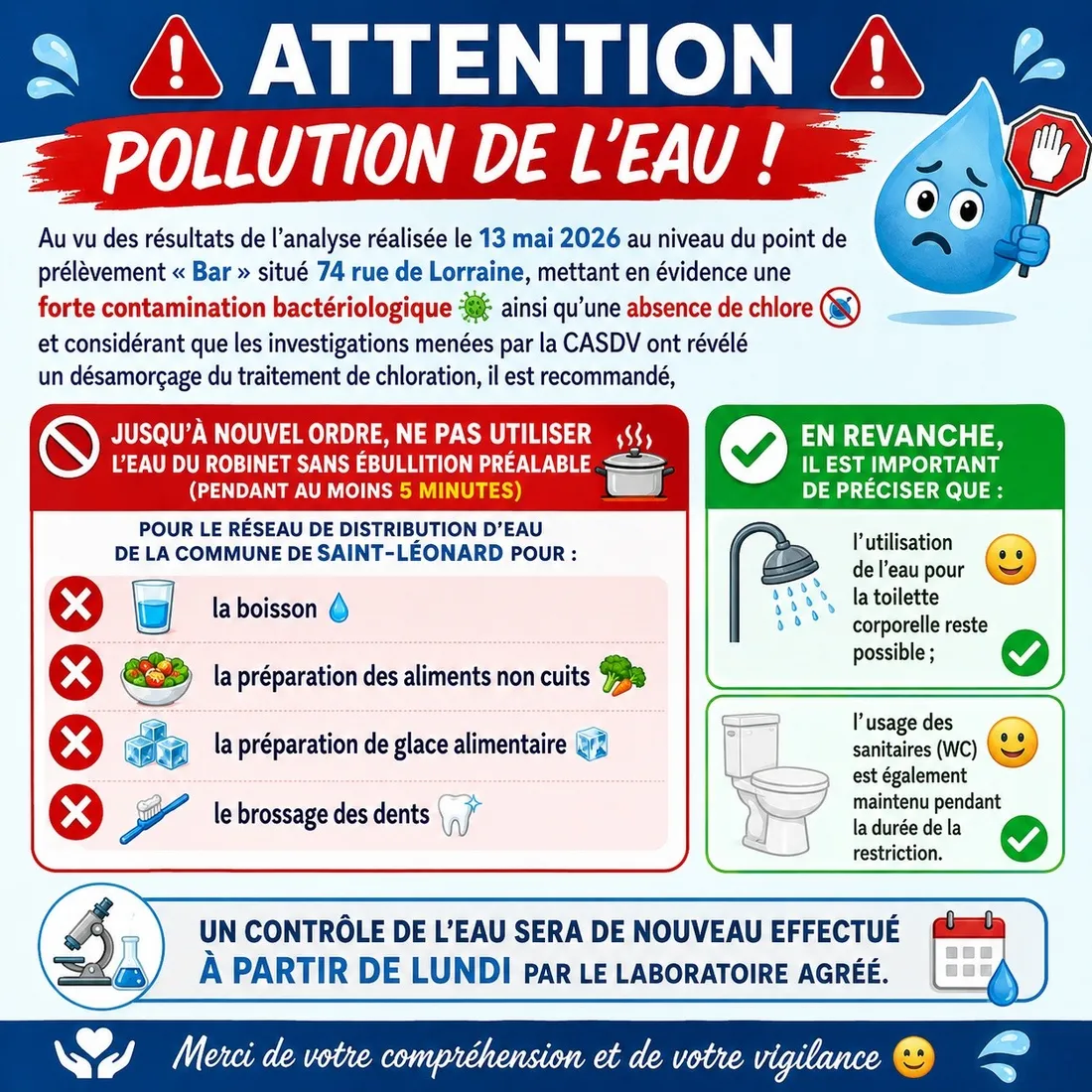 ATTENTION
POLLUTION DE L'EAU !

Au vu des résultats de l'analyse réalisée le 13 mai 2026 au niveau du point de prélèvement « Bar » situé 74 rue de Lorraine, mettant en évidence une forte contamination bactériologique ainsi qu'une absence de chlore et considérant que les investigations menées par la CASDV ont révélé un désamorçage du traitement de chloration, il est recommandé,

JUSQU'À NOUVEL ORDRE, NE PAS UTILISER L'EAU DU ROBINET SANS ÉBULLITION PRÉALABLE (PENDANT AU MOINS 5 MINUTES)

POUR LE RÉSEAU DE DISTRIBUTION D'EAU DE LA COMMUNE DE SAINT-LÉONARD POUR :

la boisson

la préparation des aliments non cuits

la préparation de glace alimentaire

le brossage des dents

EN REVANCHE, IL EST IMPORTANT DE PRÉCISER QUE :

l'utilisation de l'eau pour la toilette corporelle reste possible ;

l'usage des sanitaires (WC) est également maintenu pendant la durée de la restriction.

UN CONTRÔLE DE L'EAU SERA DE NOUVEAU EFFECTUÉ À PARTIR DE LUNDI PAR LE LABORATOIRE AGRÉÉ.

Merci de votre compréhension et de votre vigilance